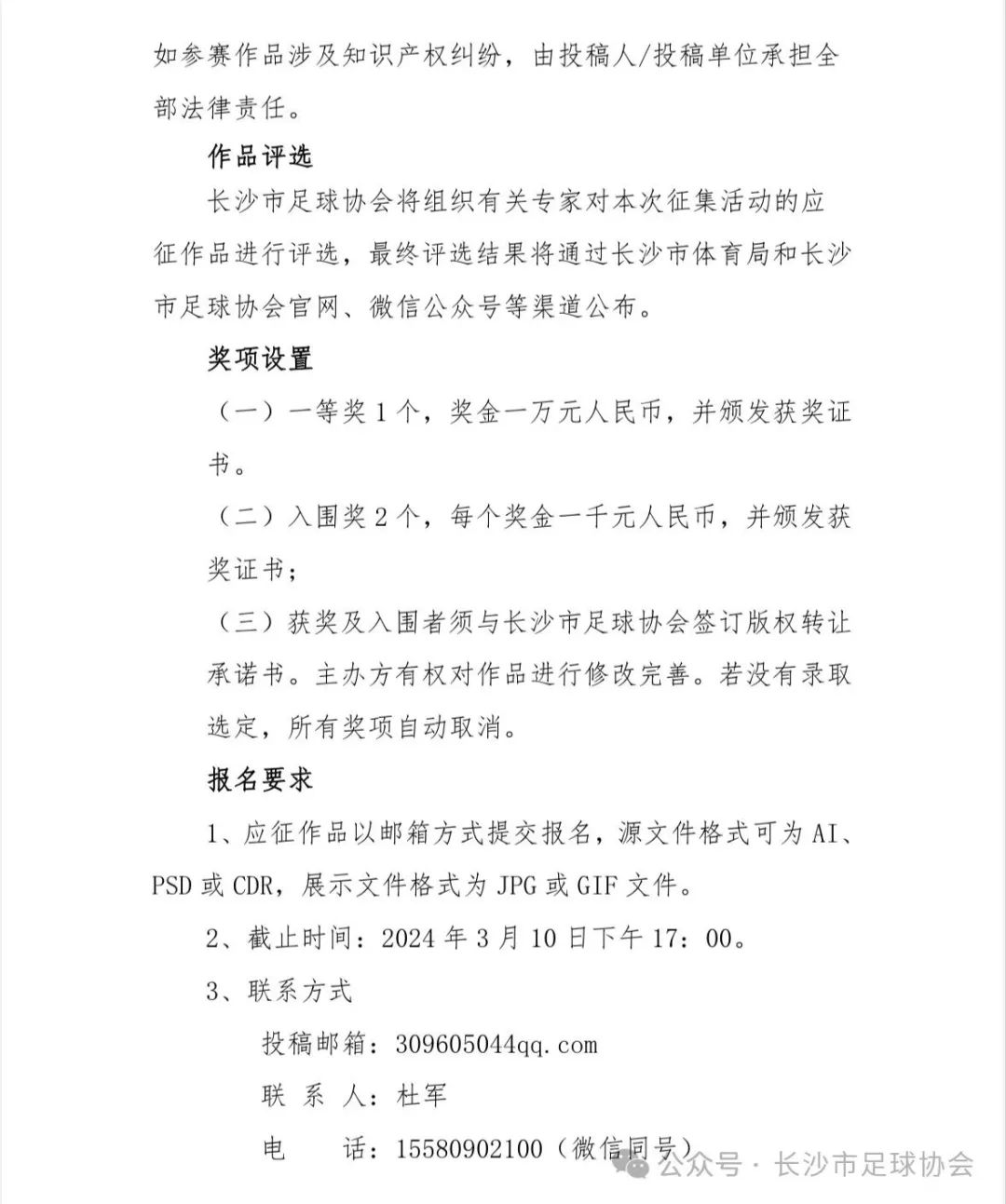 如参赛作品涉及知识产权纠纷，由投稿人/投稿单位承担全部法律责任。

作品评选

长沙市足球协会将组织有关专家对本次征集活动的应征作品进行评选，最终评选结果将通过长沙市体育局和长沙市足球协会官网、微信公众号等渠道公布。

奖项设置

（一）一等奖 1 个，奖金一万元人民币，并颁发获奖证书。

（二）入围奖 2 个，每个奖金一千元人民币，并颁发获奖证书；

（三）获奖及入围者须与长沙市足球协会签订版权转让承诺书。主办方有权对作品进行修改完善。若没有录取选定，所有奖项自动取消。

报名要求

1、应征作品以邮箱方式提交报名，源文件格式可为 AI、PSD 或 CDR，展示文件格式为 JPG 或 GIF 文件。

2、截止时间：2024 年 3 月 10 日下午 17：00。

3、联系方式

投稿邮箱：309605044qq.com

联 系 人：杜军

电　　话：15580902100（微信同号）

公众号 · 长沙市足球协会